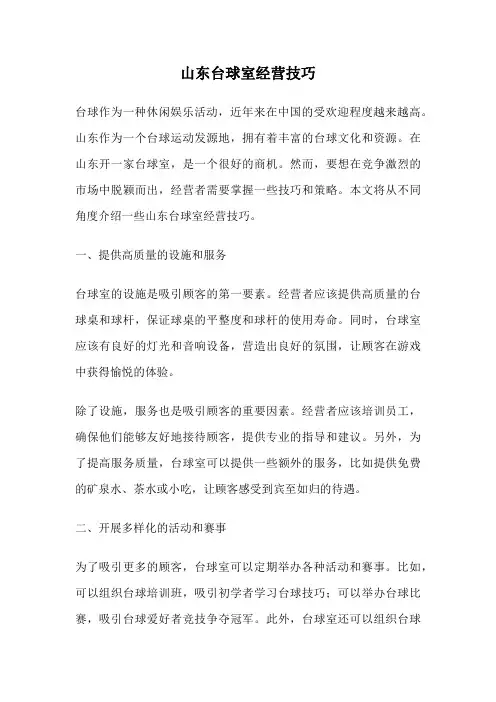 山东台球室经营技巧

台球作为一种休闲娱乐活动，近年来在中国的受欢迎程度越来越高。山东作为一个台球运动发源地，拥有着丰富的台球文化和资源。在山东开一家台球室，是一个很好的商机。然而，要想在竞争激烈的市场中脱颖而出，经营者需要掌握一些技巧和策略。本文将从不同角度介绍一些山东台球室经营技巧。

一、提供高质量的设施和服务

台球室的设施是吸引顾客的第一要素。经营者应该提供高质量的台球桌和球杆，保证球桌的平整度和球杆的使用寿命。同时，台球室应该有良好的灯光和音响设备，营造出良好的氛围，让顾客在游戏中获得愉悦的体验。

除了设施，服务也是吸引顾客的重要因素。经营者应该培训员工，确保他们能够友好地接待顾客，提供专业的指导和建议。另外，为了提高服务质量，台球室可以提供一些额外的服务，比如提供免费的矿泉水、茶水或小吃，让顾客感受到宾至如归的待遇。

二、开展多样化的活动和赛事

为了吸引更多的顾客，台球室可以定期举办各种活动和赛事。比如，可以组织台球培训班，吸引初学者学习台球技巧；可以举办台球比赛，吸引台球爱好者竞技争夺冠军。此外，台球室还可以组织台球